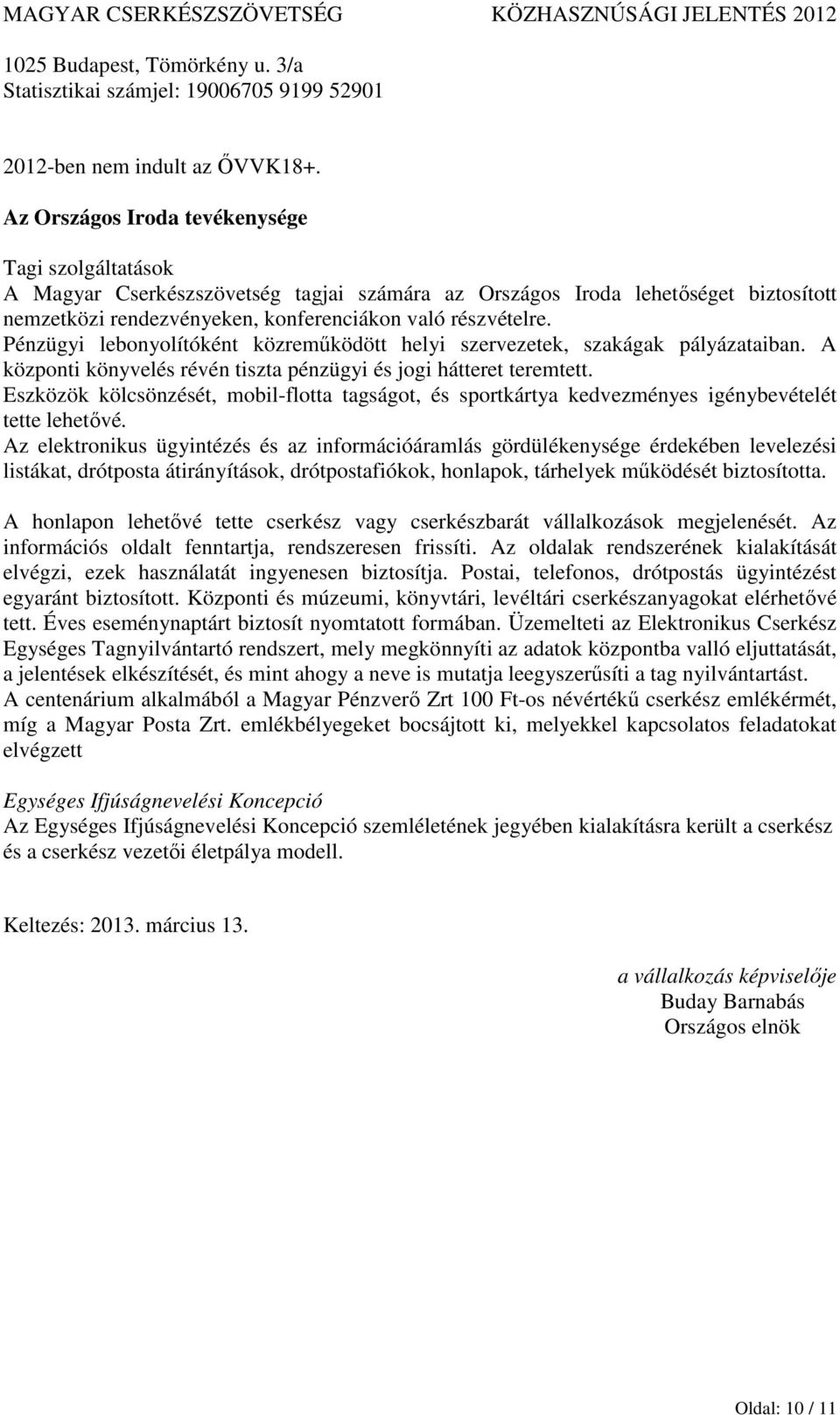 MAGYAR CSERKÉSZSZÖVETSÉG KÖZHASZNÚSÁGI JELENTÉS 2012
1025 Budapest, Tömörkény u. 3/a
Statisztikai számjel: 19006705 9199 52901

2012-ben nem indult az ŐVVK18+.

Az Országos Iroda tevékenysége

Tagi szolgáltatások
A Magyar Cserkészszövetség tagjai számára az Országos Iroda lehetőséget biztosított nemzetközi rendezvényeken, konferenciákon való részvételre.
Pénzügyi lebonyolítóként közreműködött helyi szervezetek, szakágak pályázataiban. A központi könyvelés révén tiszta pénzügyi és jogi hátteret teremtett.
Eszközök kölcsönzését, mobil-flotta tagságot, és sportkártya kedvezményes igénybevételét tette lehetővé.
Az elektronikus ügyintézés és az információáramlás gördülékenysége érdekében levelezési listákat, drótposta átirányítások, drótpostafiókok, honlapok, tárhelyek működését biztosította.

A honlapon lehetővé tette cserkész vagy cserkészbarát vállalkozások megjelenését. Az információs oldalt fenntartja, rendszeresen frissíti. Az oldalak rendszerének kialakítását elvégzi, ezek használatát ingyenesen biztosítja. Postai, telefonos, drótpostás ügyintézést egyaránt biztosított. Központi és múzeumi, könyvtári, levéltári cserkészanyagokat elérhetővé tett. Éves eseménynaptárt biztosít nyomtatott formában. Üzemelteti az Elektronikus Cserkész Egységes Tagnyilvántartó rendszert, mely megkönnyíti az adatok központba valló eljuttatását, a jelentések elkészítését, és mint ahogy a neve is mutatja leegyszerűsíti a tag nyilvántartást.
A centenárium alkalmából a Magyar Pénzverő Zrt 100 Ft-os névértékű cserkész emlékérmét, míg a Magyar Posta Zrt. emlékbélyegeket bocsájtott ki, melyekkel kapcsolatos feladatokat elvégzett

Egységes Ifjúságnevelési Koncepció
Az Egységes Ifjúságnevelési Koncepció szemléletének jegyében kialakításra került a cserkész és a cserkész vezetői életpálya modell.

Keltezés: 2013. március 13.

a vállalkozás képviselője
Buday Barnabás
Országos elnök

Oldal: 10 / 11